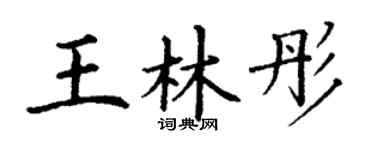 王林彤
词典网